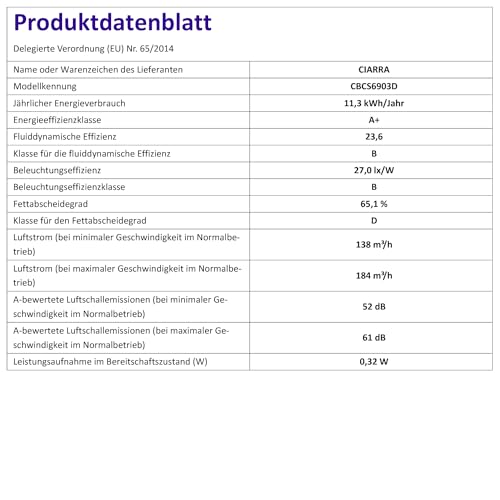 Produktdatenblatt

Delegierte Verordnung (EU) Nr. 65/2014

| | |
|---|---|
| Name oder Warenzeichen des Lieferanten | CIARRA |
| Modellkennung | CBCS6903D |
| Jährlicher Energieverbrauch | 11,3 kWh/Jahr |
| Energieeffizienzklasse | A+ |
| Fluiddynamische Effizienz | 23,6 |
| Klasse für die fluiddynamische Effizienz | B |
| Beleuchtungseffizienz | 27,0 lx/W |
| Beleuchtungseffizienzklasse | B |
| Fettabscheidegrad | 65,1 % |
| Klasse für den Fettabscheidegrad | D |
| Luftstrom (bei minimaler Geschwindigkeit im Normalbetrieb) | 138 $m^3/h$ |
| Luftstrom (bei maximaler Geschwindigkeit im Normalbetrieb) | 184 $m^3/h$ |
| A-bewertete Luftschallemissionen (bei minimaler Geschwindigkeit im Normalbetrieb) | 52 dB |
| A-bewertete Luftschallemissionen (bei maximaler Geschwindigkeit im Normalbetrieb) | 61 dB |
| Leistungsaufnahme im Bereitschaftszustand (W) | 0,32 W |